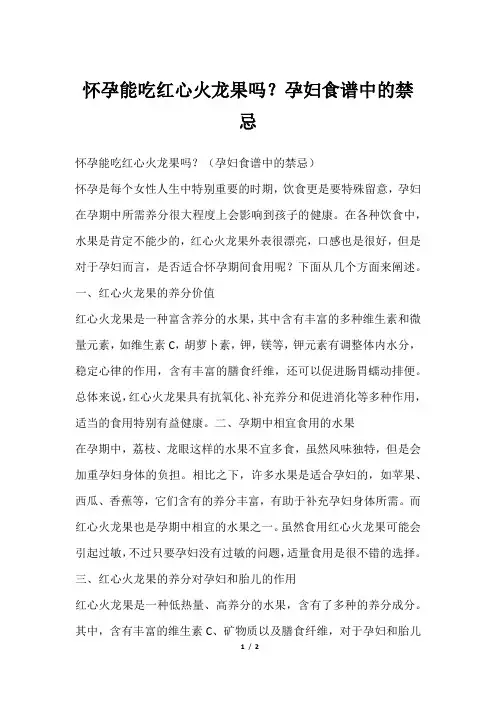 怀孕能吃红心火龙果吗？孕妇食谱中的禁忌

怀孕能吃红心火龙果吗？（孕妇食谱中的禁忌）

怀孕是每个女性人生中特别重要的时期，饮食更是要特殊留意，孕妇在孕期中所需养分很大程度上会影响到孩子的健康。在各种饮食中，水果是肯定不能少的，红心火龙果外表很漂亮，口感也是很好，但是对于孕妇而言，是否适合怀孕期间食用呢？下面从几个方面来阐述。

一、红心火龙果的养分价值

红心火龙果是一种富含养分的水果，其中含有丰富的多种维生素和微量元素，如维生素 C，胡萝卜素，钾，镁等，钾元素有调整体内水分，稳定心律的作用，含有丰富的膳食纤维，还可以促进肠胃蠕动排便。总体来说，红心火龙果具有抗氧化、补充养分和促进消化等多种作用，适当的食用特别有益健康。二、孕期中相宜食用的水果

在孕期中，荔枝、龙眼这样的水果不宜多食，虽然风味独特，但是会加重孕妇身体的负担。相比之下，许多水果是适合孕妇的，如苹果、西瓜、香蕉等，它们含有的养分丰富，有助于补充孕妇身体所需。而红心火龙果也是孕期中相宜的水果之一。虽然食用红心火龙果可能会引起过敏，不过只要孕妇没有过敏的问题，适量食用是很不错的选择。

三、红心火龙果的养分对孕妇和胎儿的作用

红心火龙果是一种低热量、高养分的水果，含有了多种的养分成分。其中，含有丰富的维生素 C、矿物质以及膳食纤维，对于孕妇和胎儿

1 / 2